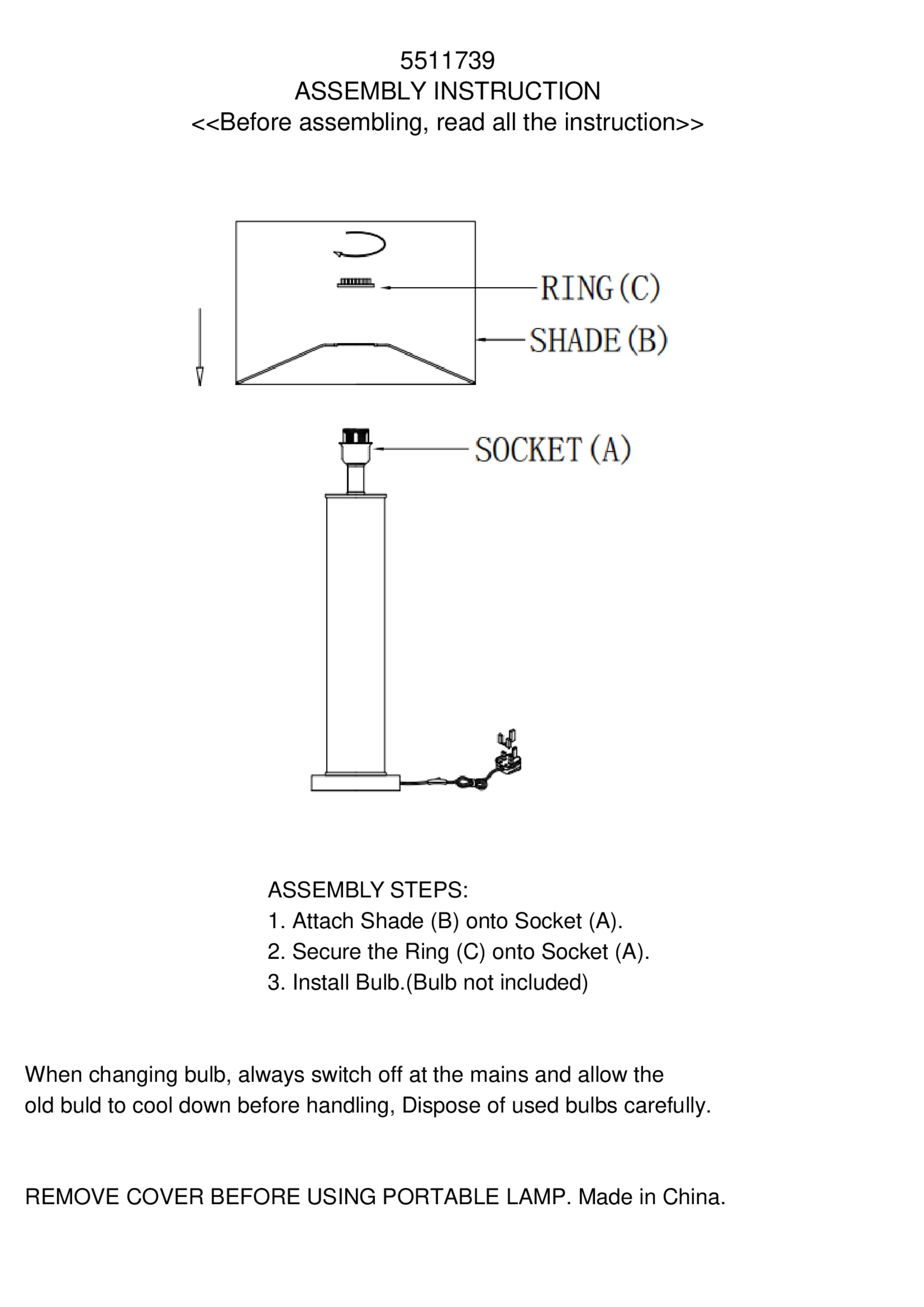 5511739
ASSEMBLY INSTRUCTION
<<Before assembling, read all the instruction>>

RING (C)
SHADE (B)
SOCKET (A)

ASSEMBLY STEPS:
1. Attach Shade (B) onto Socket (A).
2. Secure the Ring (C) onto Socket (A).
3. Install Bulb.(Bulb not included)

When changing bulb, always switch off at the mains and allow the old buld to cool down before handling, Dispose of used bulbs carefully.

REMOVE COVER BEFORE USING PORTABLE LAMP. Made in China.